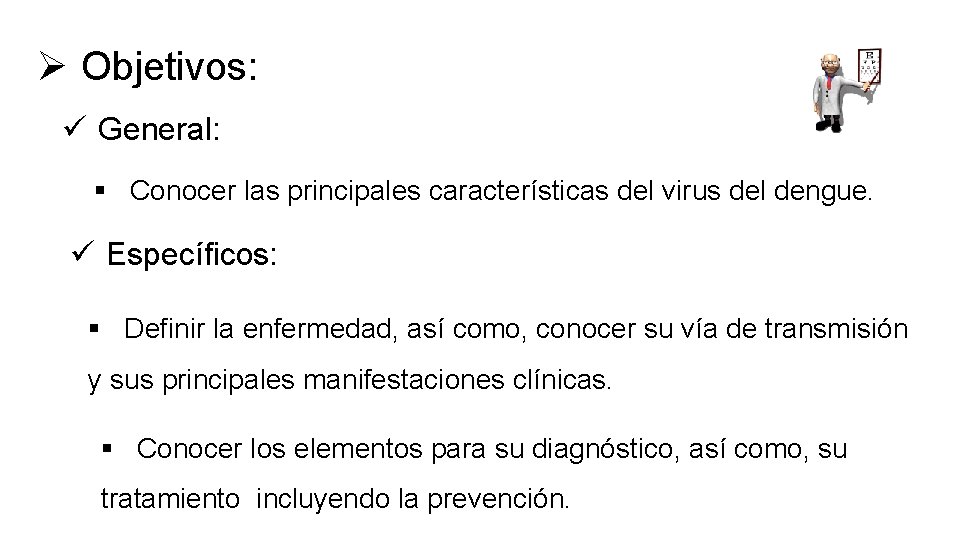 ➢ Objetivos:

✓ General:

▪ Conocer las principales características del virus del dengue.

✓ Específicos:

▪ Definir la enfermedad, así como, conocer su vía de transmisión y sus principales manifestaciones clínicas.

▪ Conocer los elementos para su diagnóstico, así como, su tratamiento incluyendo la prevención.